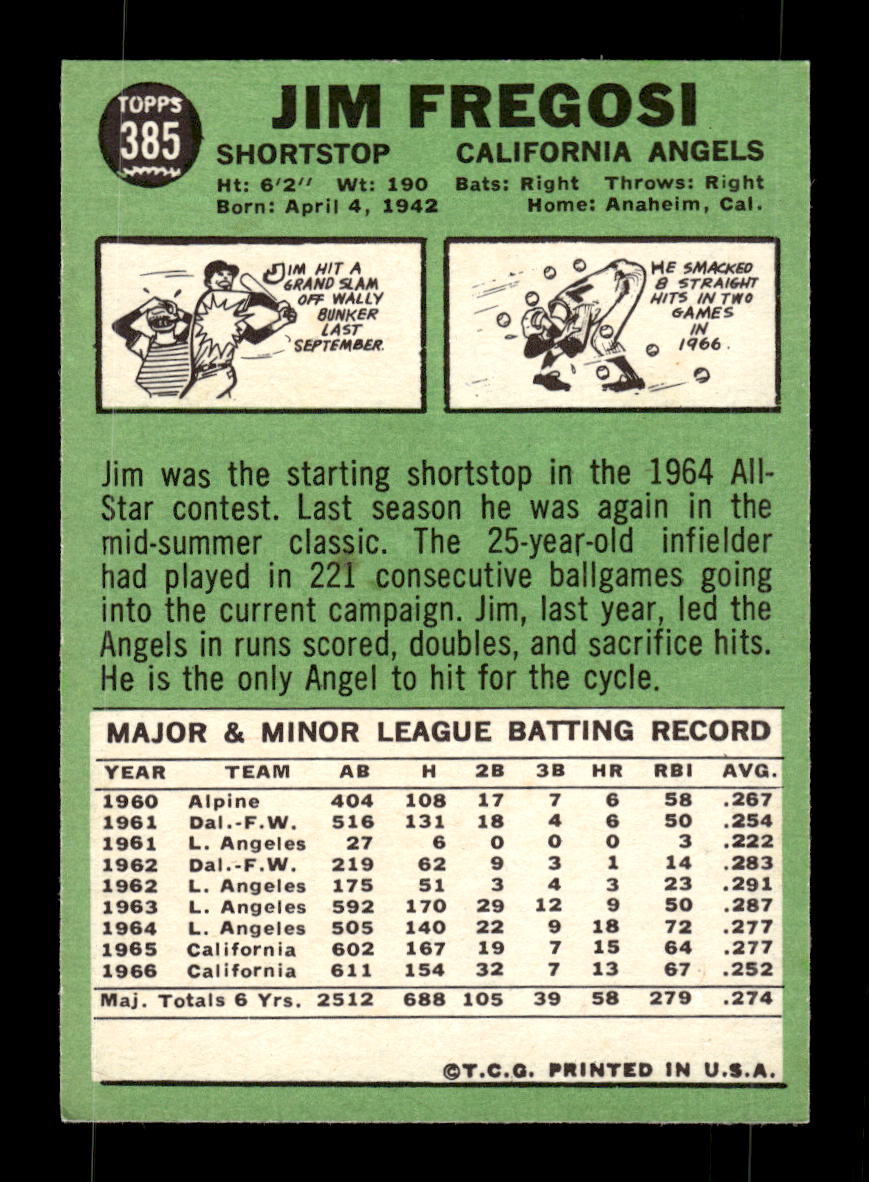 TOPPS
385

JIM FREGOSI

SHORTSTOP CALIFORNIA ANGELS

Ht: 6'2'' Wt: 190 Bats: Right Throws: Right
Born: April 4, 1942 Home: Anaheim, Cal.

JIM HIT A GRAND SLAM OFF WALLY BUNKER LAST SEPTEMBER.

HE SMACKED 8 STRAIGHT HITS IN TWO GAMES IN 1966.

Jim was the starting shortstop in the 1964 All-Star contest. Last season he was again in the mid-summer classic. The 25-year-old infielder had played in 221 consecutive ballgames going into the current campaign. Jim, last year, led the Angels in runs scored, doubles, and sacrifice hits. He is the only Angel to hit for the cycle.

MAJOR & MINOR LEAGUE BATTING RECORD

| YEAR | TEAM | AB | H | 2B | 3B | HR | RBI | AVG. |
|---|---|---|---|---|---|---|---|---|
| 1960 | Alpine | 404 | 108 | 17 | 7 | 6 | 58 | .267 |
| 1961 | Dal.-F.W. | 516 | 131 | 18 | 4 | 6 | 50 | .254 |
| 1961 | L. Angeles | 27 | 6 | 0 | 0 | 0 | 3 | .222 |
| 1962 | Dal.-F.W. | 219 | 62 | 9 | 3 | 1 | 14 | .283 |
| 1962 | L. Angeles | 175 | 51 | 3 | 4 | 3 | 23 | .291 |
| 1963 | L. Angeles | 592 | 170 | 29 | 12 | 9 | 50 | .287 |
| 1964 | L. Angeles | 505 | 140 | 22 | 9 | 18 | 72 | .277 |
| 1965 | California | 602 | 167 | 19 | 7 | 15 | 64 | .277 |
| 1966 | California | 611 | 154 | 32 | 7 | 13 | 67 | .252 |
| Maj. Totals 6 Yrs. | | 2512 | 688 | 105 | 39 | 58 | 279 | .274 |

©T.C.G. PRINTED IN U.S.A.